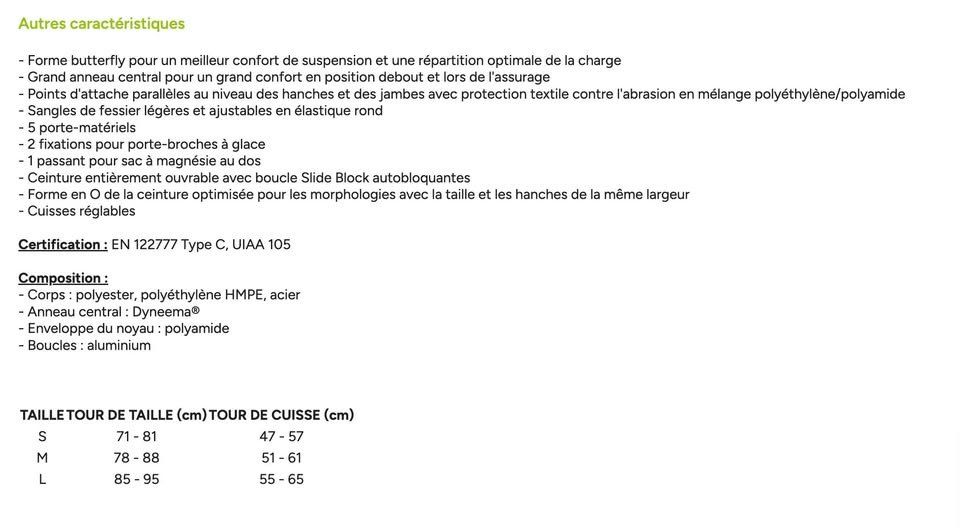 Autres caractéristiques

- Forme butterfly pour un meilleur confort de suspension et une répartition optimale de la charge
- Grand anneau central pour un grand confort en position debout et lors de l'assurage
- Points d'attache parallèles au niveau des hanches et des jambes avec protection textile contre l'abrasion en mélange polyéthylène/polyamide
- Sangles de fessier légères et ajustables en élastique rond
- 5 porte-matériels
- 2 fixations pour porte-broches à glace
- 1 passant pour sac à magnésie au dos
- Ceinture entièrement ouvrable avec boucle Slide Block autobloquantes
- Forme en O de la ceinture optimisée pour les morphologies avec la taille et les hanches de la même largeur
- Cuisses réglables

Certification : EN 122777 Type C, UIAA 105

Composition :
- Corps : polyester, polyéthylène HMPE, acier
- Anneau central : Dyneema®
- Enveloppe du noyau : polyamide
- Boucles : aluminium

| TAILLE | TOUR DE TAILLE (cm) | TOUR DE CUISSE (cm) |
|---|---|---|
| S | 71 - 81 | 47 - 57 |
| M | 78 - 88 | 51 - 61 |
| L | 85 - 95 | 55 - 65 |